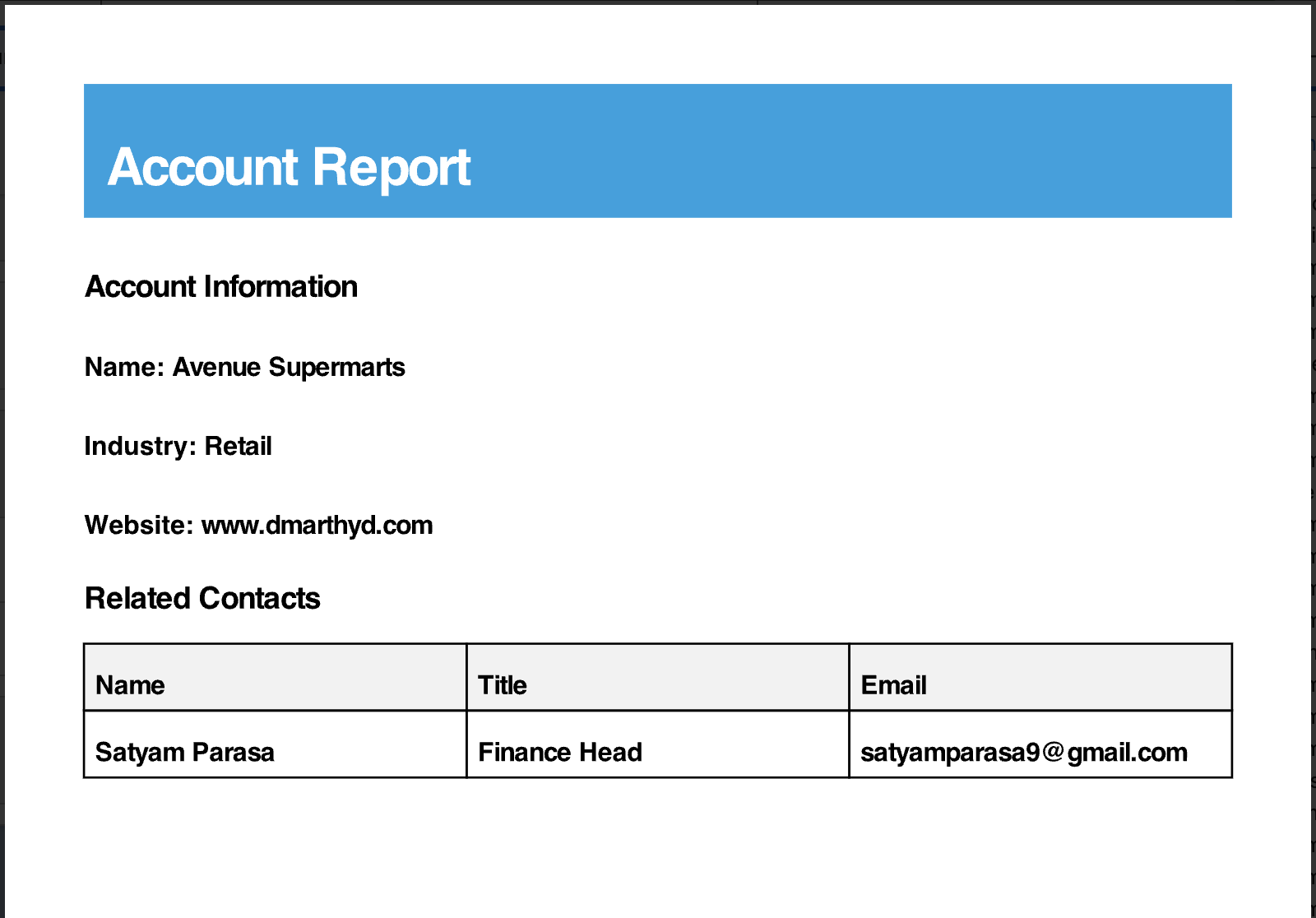 Account Report

Account Information

Name: Avenue Supermarts

Industry: Retail

Website: www.dmarthyd.com

Related Contacts

| Name | Title | Email |
|---|---|---|
| Satyam Parasa | Finance Head | satyamparasa9@gmail.com |